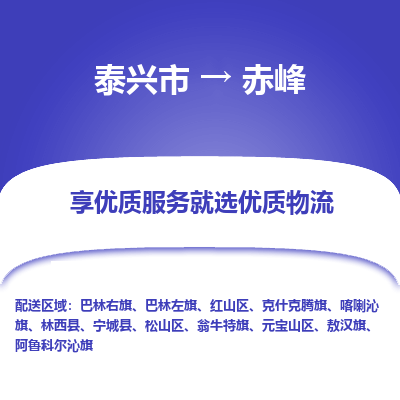 泰兴市 → 赤峰

享优质服务就选优质物流

配送区域：巴林右旗、巴林左旗、红山区、克什克腾旗、喀喇沁旗、林西县、宁城县、松山区、翁牛特旗、元宝山区、敖汉旗、阿鲁科尔沁旗